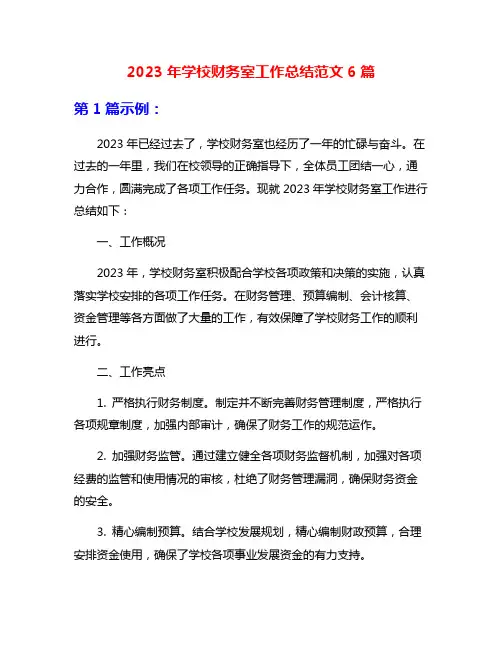 2023 年学校财务室工作总结范文 6 篇

第 1 篇示例：

2023 年已经过去了，学校财务室也经历了一年的忙碌与奋斗。在过去的一年里，我们在校领导的正确指导下，全体员工团结一心，通力合作，圆满完成了各项工作任务。现就 2023 年学校财务室工作进行总结如下：

一、工作概况

2023 年，学校财务室积极配合学校各项政策和决策的实施，认真落实学校安排的各项工作任务。在财务管理、预算编制、会计核算、资金管理等各方面做了大量的工作，有效保障了学校财务工作的顺利进行。

二、工作亮点

1. 严格执行财务制度。制定并不断完善财务管理制度，严格执行各项规章制度，加强内部审计，确保了财务工作的规范运作。

2. 加强财务监管。通过建立健全各项财务监督机制，加强对各项经费的监管和使用情况的审核，杜绝了财务管理漏洞，确保财务资金的安全。

3. 精心编制预算。结合学校发展规划，精心编制财政预算，合理安排资金使用，确保了学校各项事业发展资金的有力支持。